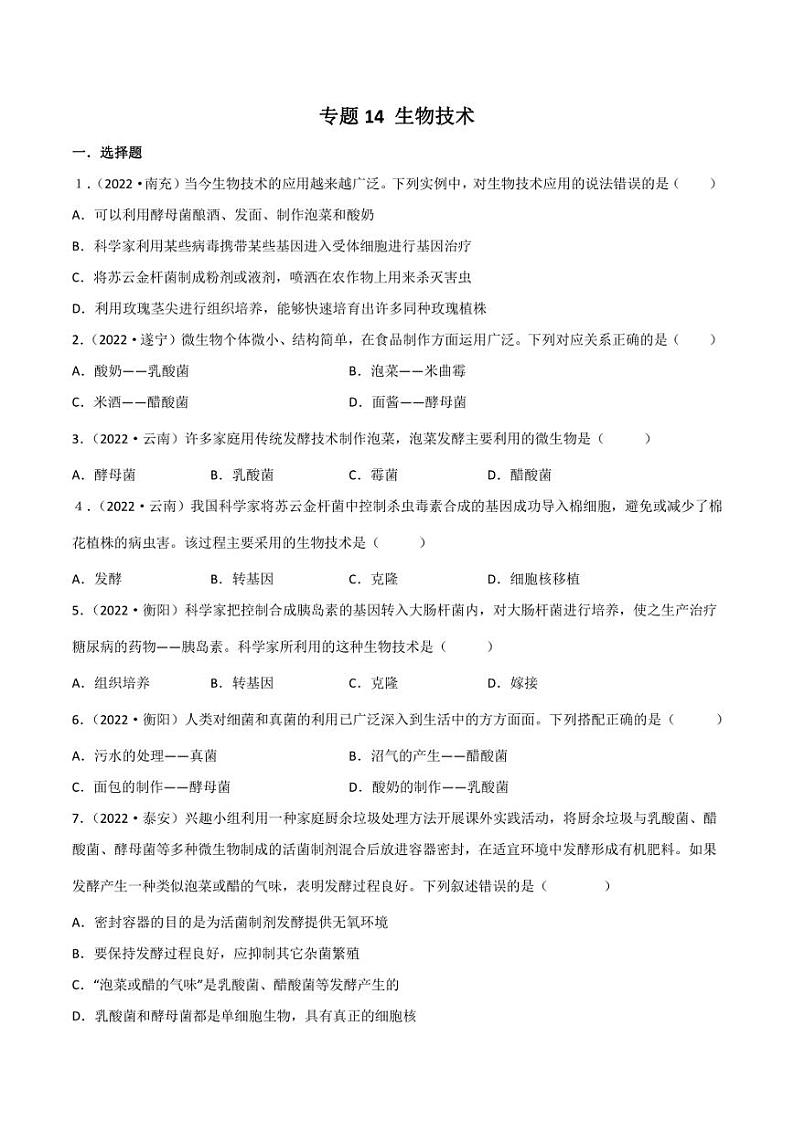 专题 14 生物技术

一．选择题

1．(2022·南充）当今生物技术的应用越来越广泛。下列实例中，对生物技术应用的说法错误的是（　　）

A．可以利用酵母菌酿酒、发面、制作泡菜和酸奶

B．科学家利用某些病毒携带某些基因进入受体细胞进行基因治疗

C．将苏云金杆菌制成粉剂或液剂，喷洒在农作物上用来杀灭害虫

D．利用玫瑰茎尖进行组织培养，能够快速培育出许多同种玫瑰植株

2．(2022·遂宁）微生物个体微小、结构简单，在食品制作方面运用广泛。下列对应关系正确的是（　　）

A．酸奶——乳酸菌　　B．泡菜——米曲霉

C．米酒——醋酸菌　　D．面酱——酵母菌

3．(2022·云南）许多家庭用传统发酵技术制作泡菜，泡菜发酵主要利用的微生物是（　　）

A．酵母菌　　B．乳酸菌　　C．霉菌　　D．醋酸菌

4．(2022·云南）我国科学家将苏云金杆菌中控制杀虫毒素合成的基因成功导入棉细胞，避免或减少了棉花植株的病虫害。该过程主要采用的生物技术是（　　）

A．发酵　　B．转基因　　C．克隆　　D．细胞核移植

5．(2022·衡阳）科学家把控制合成胰岛素的基因转入大肠杆菌内，对大肠杆菌进行培养，使之生产治疗糖尿病的药物——胰岛素。科学家所利用的这种生物技术是（　　）

A．组织培养　　B．转基因　　C．克隆　　D．嫁接

6．(2022·衡阳）人类对细菌和真菌的利用已广泛深入到生活中的方方面面。下列搭配正确的是（　　）

A．污水的处理——真菌　　B．沼气的产生——醋酸菌

C．面包的制作——酵母菌　　D．酸奶的制作——乳酸菌

7．(2022·泰安）兴趣小组利用一种家庭厨余垃圾处理方法开展课外实践活动，将厨余垃圾与乳酸菌、醋酸菌、酵母菌等多种微生物制成的活菌制剂混合后放进容器密封，在适宜环境中发酵形成有机肥料。如果发酵产生一种类似泡菜或醋的气味，表明发酵过程良好。下列叙述错误的是（　　）

A．密封容器的目的是为活菌制剂发酵提供无氧环境

B．要保持发酵过程良好，应抑制其它杂菌繁殖

C．“泡菜或醋的气味”是乳酸菌、醋酸菌等发酵产生的

D．乳酸菌和酵母菌都是单细胞生物，具有真正的细胞核